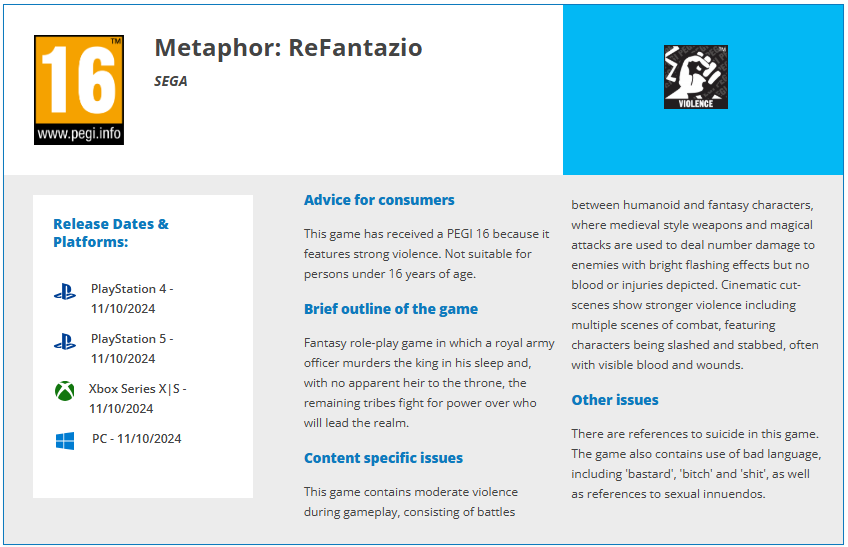 16
www.pegi.info

Metaphor: ReFantazio
SEGA

VIOLENCE

Release Dates & Platforms:

PlayStation 4 - 11/10/2024

PlayStation 5 - 11/10/2024

Xbox Series X|S - 11/10/2024

PC - 11/10/2024

Advice for consumers

This game has received a PEGI 16 because it features strong violence. Not suitable for persons under 16 years of age.

Brief outline of the game

Fantasy role-play game in which a royal army officer murders the king in his sleep and, with no apparent heir to the throne, the remaining tribes fight for power over who will lead the realm.

Content specific issues

This game contains moderate violence during gameplay, consisting of battles between humanoid and fantasy characters, where medieval style weapons and magical attacks are used to deal number damage to enemies with bright flashing effects but no blood or injuries depicted. Cinematic cut-scenes show stronger violence including multiple scenes of combat, featuring characters being slashed and stabbed, often with visible blood and wounds.

Other issues

There are references to suicide in this game. The game also contains use of bad language, including 'bastard', 'bitch' and 'shit', as well as references to sexual innuendos.